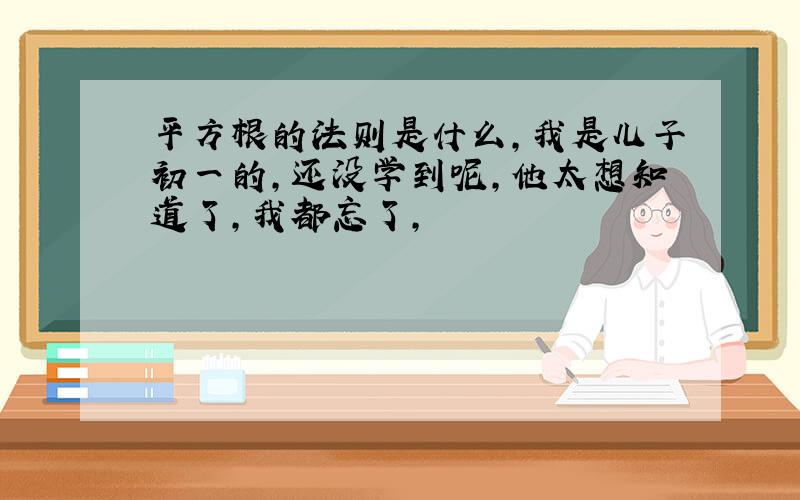 平方根的法则是什么，我是儿子初一的，还没学到呢，他太想知道了，我都忘了，